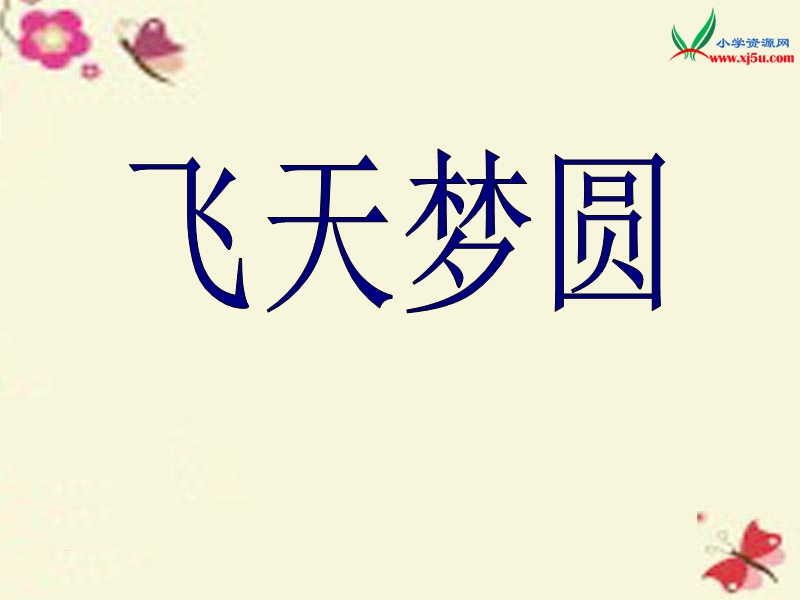 小学资源网
www.xj5u.com

飞天梦圆